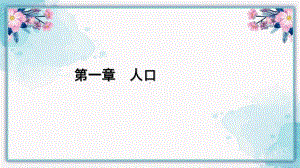 第一章　人口